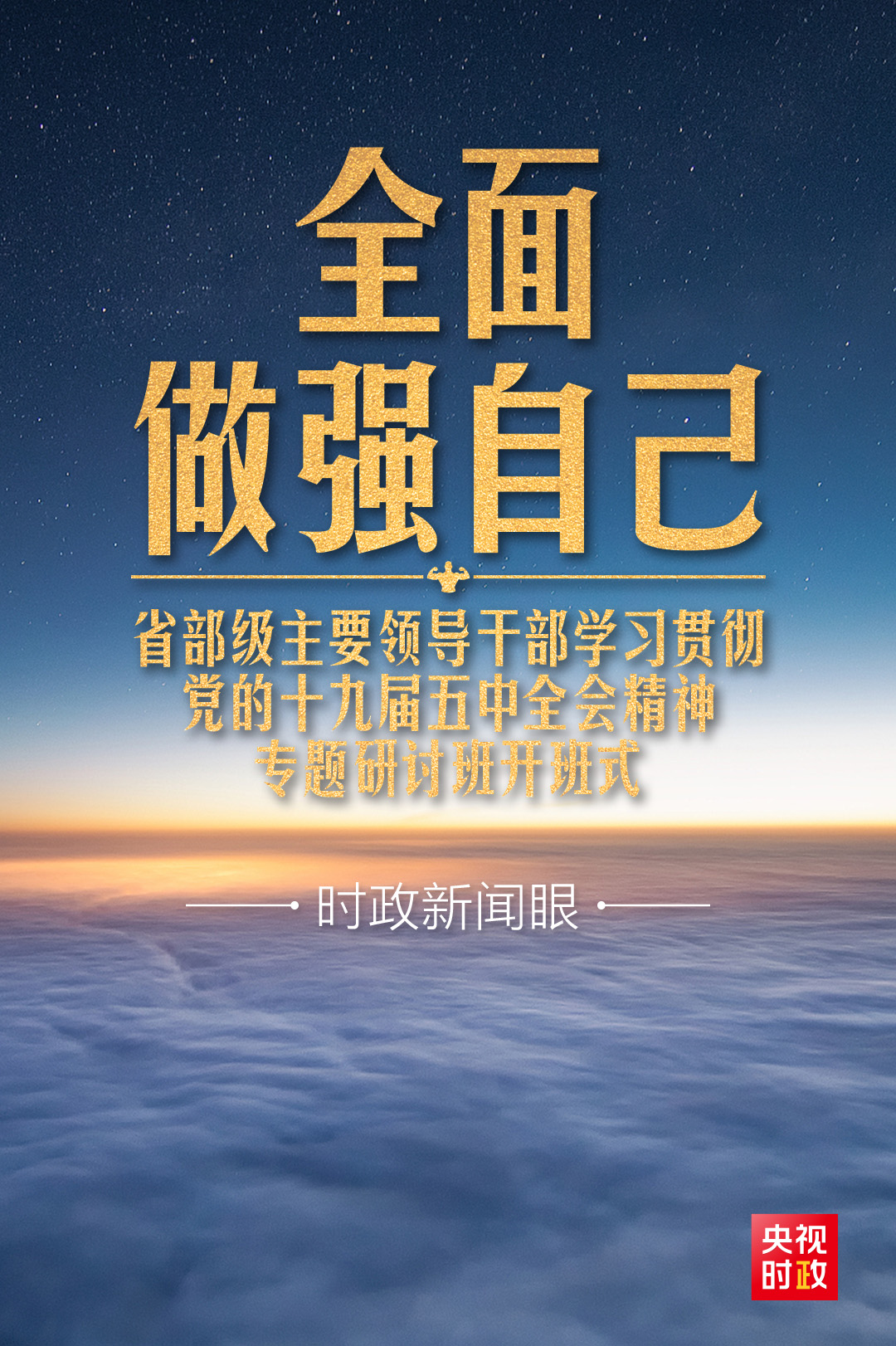 全面
做强自己

省部级主要领导干部学习贯彻
党的十九届五中全会精神
专题研讨班开班式

时政新闻眼

央视
时政